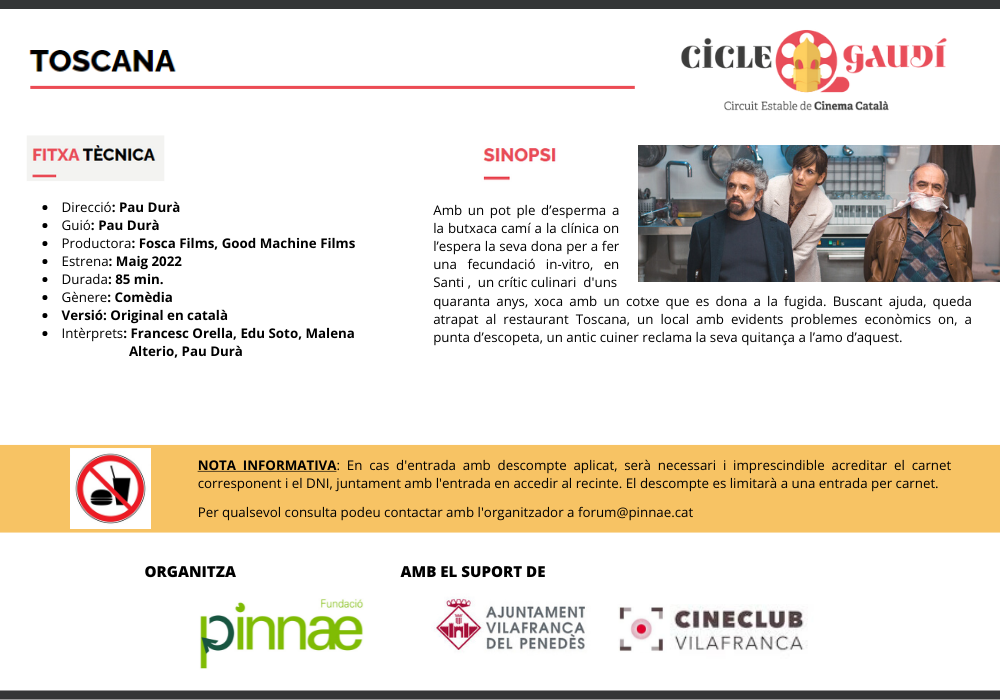 TOSCANA

CICLE GAUDÍ
Circuit Estable de Cinema Català

FITXA TÈCNICA

- Direcció: Pau Durà
- Guió: Pau Durà
- Productora: Fosca Films, Good Machine Films
- Estrena: Maig 2022
- Durada: 85 min.
- Gènere: Comèdia
- Versió: Original en català
- Intèrprets: Francesc Orella, Edu Soto, Malena Alterio, Pau Durà

SINOPSI

Amb un pot ple d'esperma a la butxaca camí a la clínica on l'espera la seva dona per a fer una fecundació in-vitro, en Santi , un crític culinari d'uns quaranta anys, xoca amb un cotxe que es dona a la fugida. Buscant ajuda, queda atrapat al restaurant Toscana, un local amb evidents problemes econòmics on, a punta d'escopeta, un antic cuiner reclama la seva quitança a l'amo d'aquest.

NOTA INFORMATIVA: En cas d'entrada amb descompte aplicat, serà necessari i imprescindible acreditar el carnet corresponent i el DNI, juntament amb l'entrada en accedir al recinte. El descompte es limitarà a una entrada per carnet.

Per qualsevol consulta podeu contactar amb l'organitzador a forum@pinnae.cat

ORGANITZA

Fundació pinnae

AMB EL SUPORT DE

AJUNTAMENT VILAFRANCA DEL PENEDÈS

CINECLUB VILAFRANCA